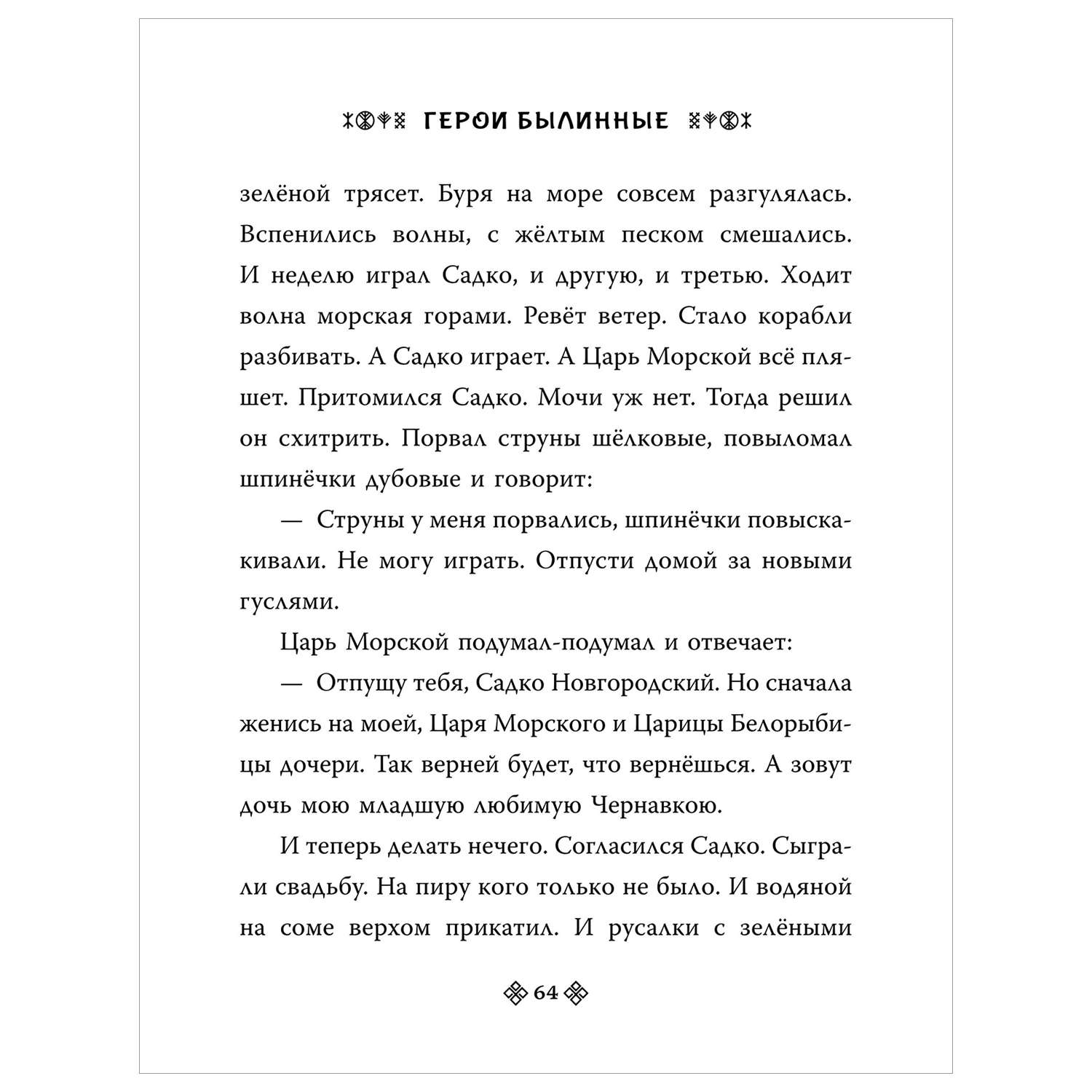 ГЕРОИ БЫЛИННЫЕ

зелёной трясет. Буря на море совсем разгулялась. Вспенились волны, с жёлтым песком смешались. И неделю играл Садко, и другую, и третью. Ходит волна морская горами. Ревёт ветер. Стало корабли разбивать. А Садко играет. А Царь Морской всё пляшет. Притомился Садко. Мочи уж нет. Тогда решил он схитрить. Порвал струны шёлковые, повыломал шпинёчки дубовые и говорит:

— Струны у меня порвались, шпинёчки повыскакивали. Не могу играть. Отпусти домой за новыми гуслями.

Царь Морской подумал-подумал и отвечает:

— Отпущу тебя, Садко Новгородский. Но сначала женись на моей, Царя Морского и Царицы Белорыбицы дочери. Так верней будет, что вернёшься. А зовут дочь мою младшую любимую Чернавкою.

И теперь делать нечего. Согласился Садко. Сыграли свадьбу. На пиру кого только не было. И водяной на соме верхом прикатил. И русалки с зелёными

64